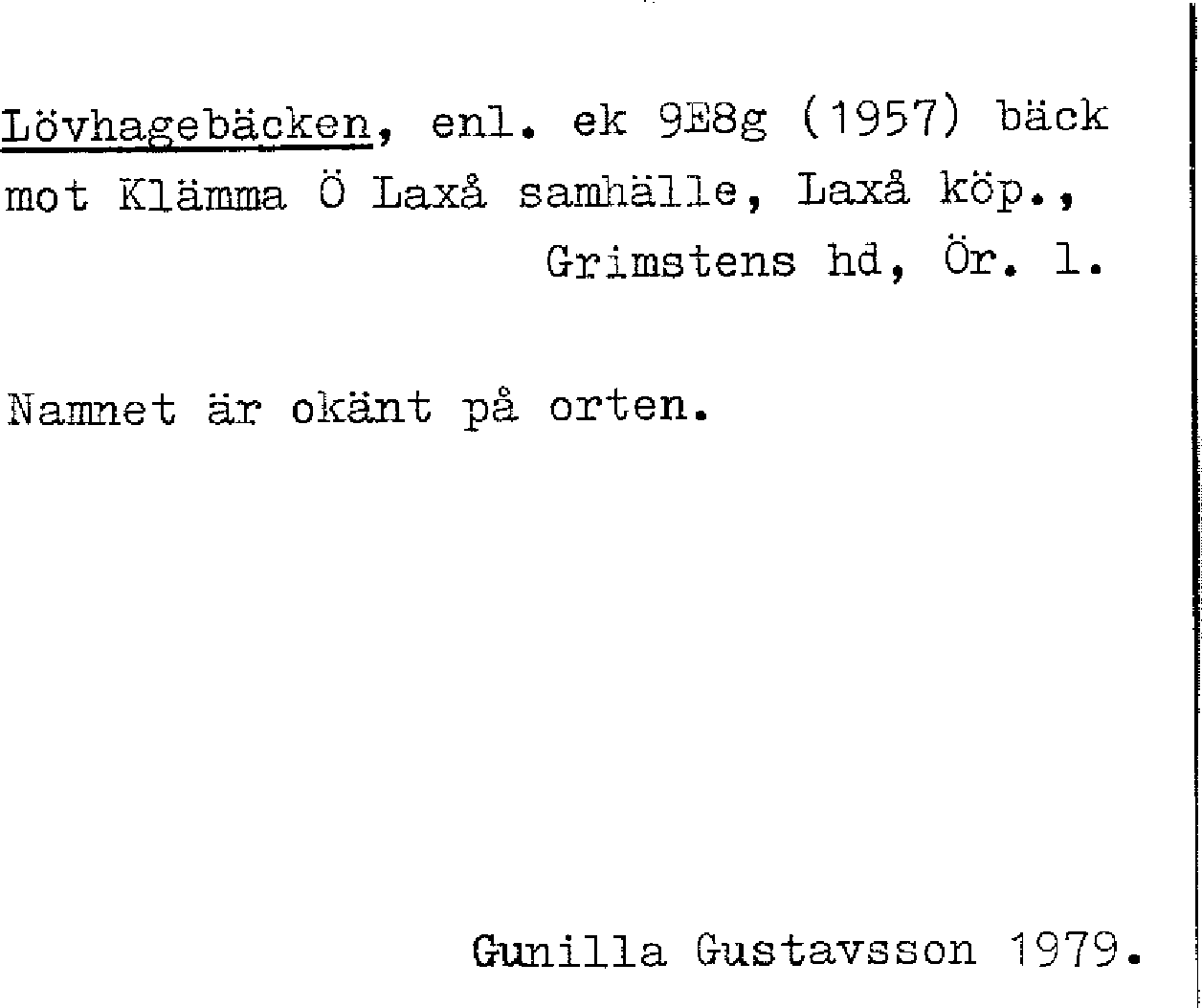 Lövhagebäcken, enl. ek 9E8g (1957) bäck mot Klämma Ö Laxå samhälle, Laxå köp., Grimstens hd, Ör. l.

Namnet är okänt på orten.

Gunilla Gustavsson 1979.